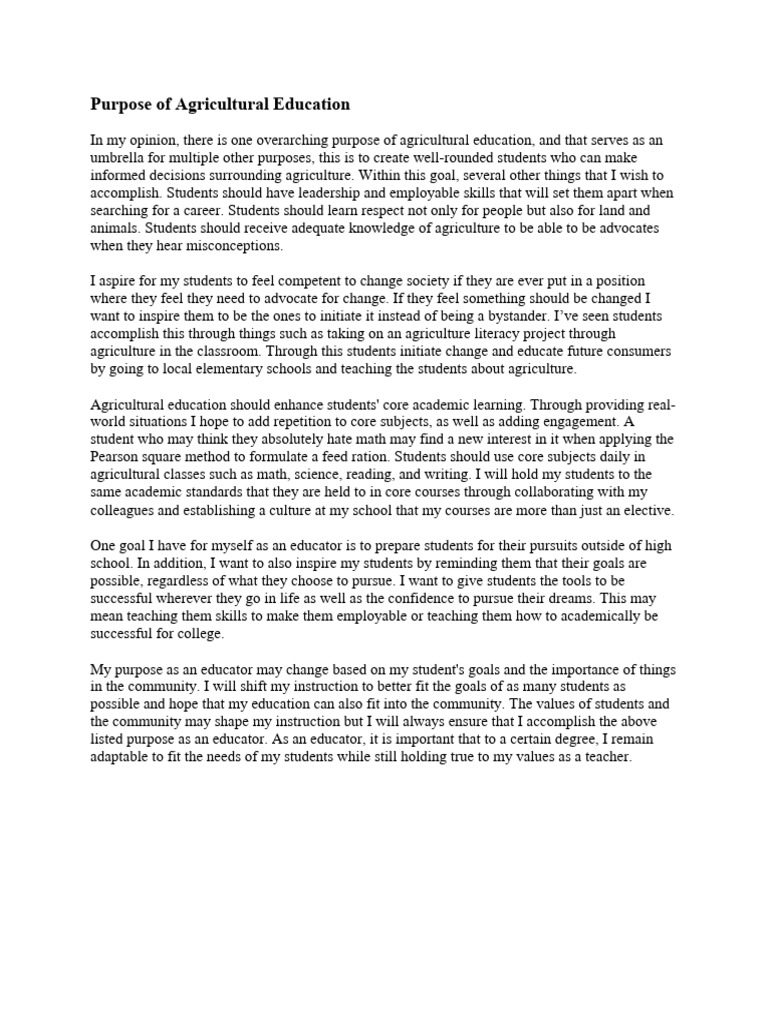 Purpose of Agricultural Education

In my opinion, there is one overarching purpose of agricultural education, and that serves as an umbrella for multiple other purposes, this is to create well-rounded students who can make informed decisions surrounding agriculture. Within this goal, several other things that I wish to accomplish. Students should have leadership and employable skills that will set them apart when searching for a career. Students should learn respect not only for people but also for land and animals. Students should receive adequate knowledge of agriculture to be able to be advocates when they hear misconceptions.

I aspire for my students to feel competent to change society if they are ever put in a position where they feel they need to advocate for change. If they feel something should be changed I want to inspire them to be the ones to initiate it instead of being a bystander. I've seen students accomplish this through things such as taking on an agriculture literacy project through agriculture in the classroom. Through this students initiate change and educate future consumers by going to local elementary schools and teaching the students about agriculture.

Agricultural education should enhance students' core academic learning. Through providing real-world situations I hope to add repetition to core subjects, as well as adding engagement. A student who may think they absolutely hate math may find a new interest in it when applying the Pearson square method to formulate a feed ration. Students should use core subjects daily in agricultural classes such as math, science, reading, and writing. I will hold my students to the same academic standards that they are held to in core courses through collaborating with my colleagues and establishing a culture at my school that my courses are more than just an elective.

One goal I have for myself as an educator is to prepare students for their pursuits outside of high school. In addition, I want to also inspire my students by reminding them that their goals are possible, regardless of what they choose to pursue. I want to give students the tools to be successful wherever they go in life as well as the confidence to pursue their dreams. This may mean teaching them skills to make them employable or teaching them how to academically be successful for college.

My purpose as an educator may change based on my student's goals and the importance of things in the community. I will shift my instruction to better fit the goals of as many students as possible and hope that my education can also fit into the community. The values of students and the community may shape my instruction but I will always ensure that I accomplish the above listed purpose as an educator. As an educator, it is important that to a certain degree, I remain adaptable to fit the needs of my students while still holding true to my values as a teacher.